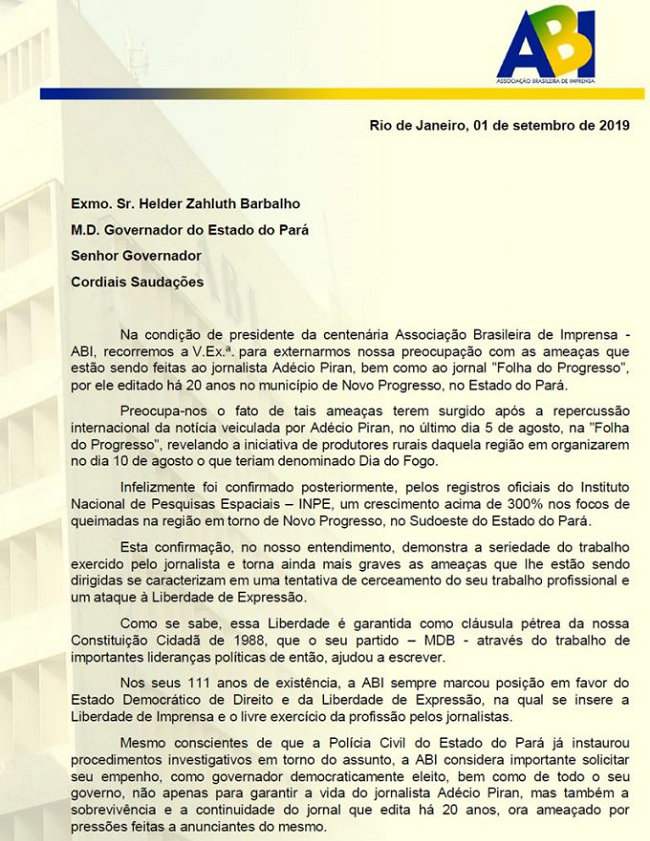 ABI
ASSOCIAÇÃO BRASILEIRA DE IMPRENSA

Rio de Janeiro, 01 de setembro de 2019

Exmo. Sr. Helder Zahluth Barbalho

M.D. Governador do Estado do Pará

Senhor Governador

Cordiais Saudações

Na condição de presidente da centenária Associação Brasileira de Imprensa - ABI, recorremos a V.Ex.ª. para externarmos nossa preocupação com as ameaças que estão sendo feitas ao jornalista Adécio Piran, bem como ao jornal "Folha do Progresso", por ele editado há 20 anos no município de Novo Progresso, no Estado do Pará.

Preocupa-nos o fato de tais ameaças terem surgido após a repercussão internacional da notícia veiculada por Adécio Piran, no último dia 5 de agosto, na "Folha do Progresso", revelando a iniciativa de produtores rurais daquela região em organizarem no dia 10 de agosto o que teriam denominado Dia do Fogo.

Infelizmente foi confirmado posteriormente, pelos registros oficiais do Instituto Nacional de Pesquisas Espaciais – INPE, um crescimento acima de 300% nos focos de queimadas na região em torno de Novo Progresso, no Sudoeste do Estado do Pará.

Esta confirmação, no nosso entendimento, demonstra a seriedade do trabalho exercido pelo jornalista e torna ainda mais graves as ameaças que lhe estão sendo dirigidas se caracterizam em uma tentativa de cerceamento do seu trabalho profissional e um ataque à Liberdade de Expressão.

Como se sabe, essa Liberdade é garantida como cláusula pétrea da nossa Constituição Cidadã de 1988, que o seu partido – MDB - através do trabalho de importantes lideranças políticas de então, ajudou a escrever.

Nos seus 111 anos de existência, a ABI sempre marcou posição em favor do Estado Democrático de Direito e da Liberdade de Expressão, na qual se insere a Liberdade de Imprensa e o livre exercício da profissão pelos jornalistas.

Mesmo conscientes de que a Polícia Civil do Estado do Pará já instaurou procedimentos investigativos em torno do assunto, a ABI considera importante solicitar seu empenho, como governador democraticamente eleito, bem como de todo o seu governo, não apenas para garantir a vida do jornalista Adécio Piran, mas também a sobrevivência e a continuidade do jornal que edita há 20 anos, ora ameaçado por pressões feitas a anunciantes do mesmo.